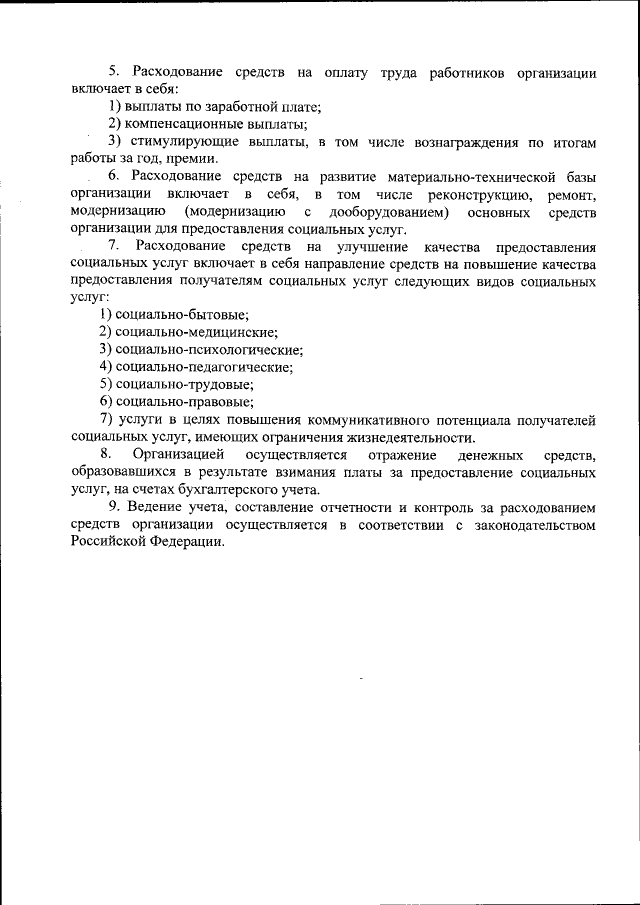 5. Расходование средств на оплату труда работников организации включает в себя:

1) выплаты по заработной плате;

2) компенсационные выплаты;

3) стимулирующие выплаты, в том числе вознаграждения по итогам работы за год, премии.

6. Расходование средств на развитие материально-технической базы организации включает в себя, в том числе реконструкцию, ремонт, модернизацию (модернизацию с дооборудованием) основных средств организации для предоставления социальных услуг.

7. Расходование средств на улучшение качества предоставления социальных услуг включает в себя направление средств на повышение качества предоставления получателям социальных услуг следующих видов социальных услуг:

1) социально-бытовые;

2) социально-медицинские;

3) социально-психологические;

4) социально-педагогические;

5) социально-трудовые;

6) социально-правовые;

7) услуги в целях повышения коммуникативного потенциала получателей социальных услуг, имеющих ограничения жизнедеятельности.

8. Организацией осуществляется отражение денежных средств, образовавшихся в результате взимания платы за предоставление социальных услуг, на счетах бухгалтерского учета.

9. Ведение учета, составление отчетности и контроль за расходованием средств организации осуществляется в соответствии с законодательством Российской Федерации.